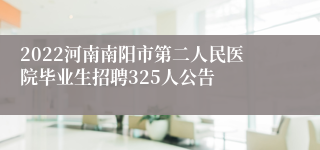 2022河南南阳市第二人民医院毕业生招聘325人公告